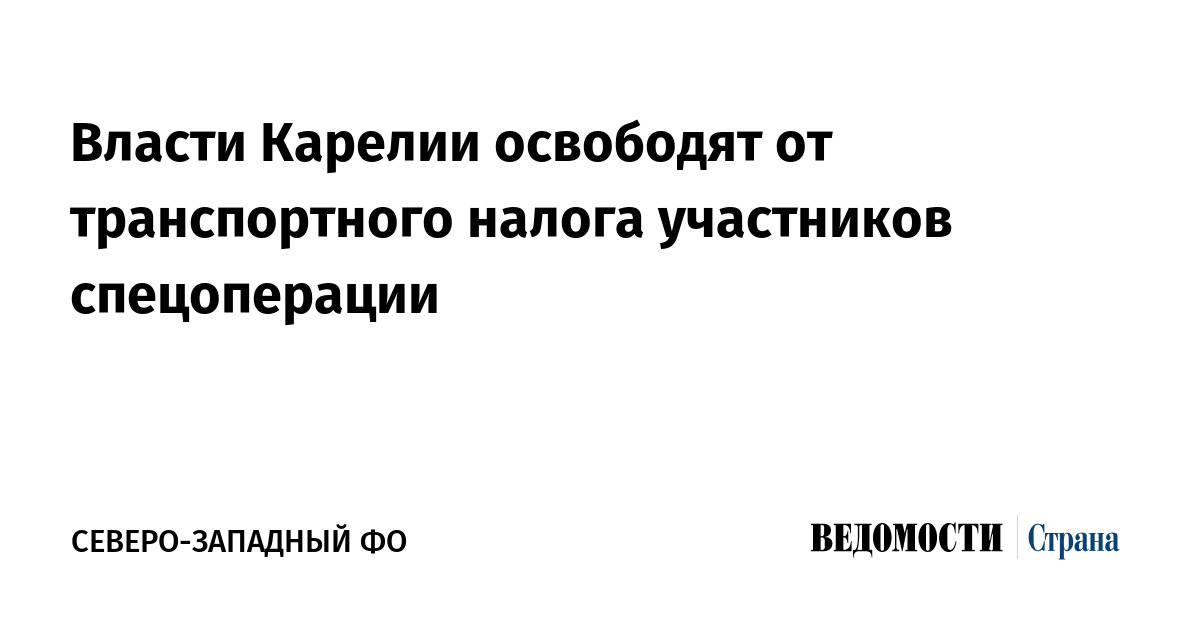 Власти Карелии освободят от транспортного налога участников спецоперации

СЕВЕРО-ЗАПАДНЫЙ ФО

ВЕДОМОСТИ Страна